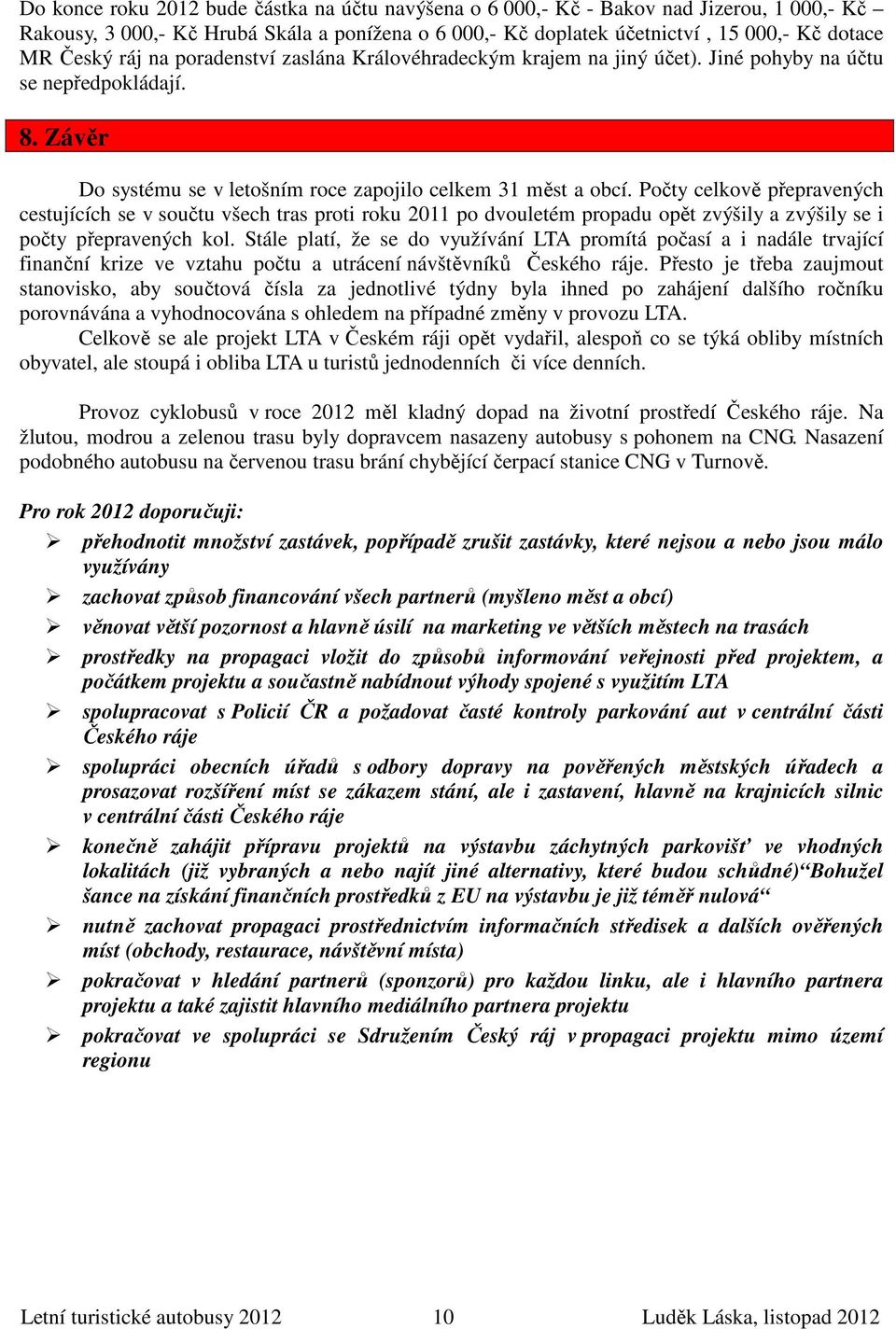 Do konce roku 2012 bude částka na účtu navýšena o 6 000,- Kč - Bakov nad Jizerou, 1 000,- Kč – Rakousy, 3 000,- Kč Hrubá Skála a ponížena o 6 000,- Kč doplatek účetnictví , 15 000,- Kč dotace MR Český ráj na poradenství zaslána Královéhradeckým krajem na jiný účet). Jiné pohyby na účtu se nepředpokládají.

8. Závěr

Do systému se v letošním roce zapojilo celkem 31 měst a obcí. Počty celkově přepravených cestujících se v součtu všech tras proti roku 2011 po dvouletém propadu opět zvýšily a zvýšily se i počty přepravených kol. Stále platí, že se do využívání LTA promítá počasí a i nadále trvající finanční krize ve vztahu počtu a utrácení návštěvníků Českého ráje. Přesto je třeba zaujmout stanovisko, aby součtová čísla za jednotlivé týdny byla ihned po zahájení dalšího ročníku porovnávána a vyhodnocována s ohledem na případné změny v provozu LTA.

Celkově se ale projekt LTA v Českém ráji opět vydařil, alespoň co se týká obliby místních obyvatel, ale stoupá i obliba LTA u turistů jednodenních či více denních.

Provoz cyklobusů v roce 2012 měl kladný dopad na životní prostředí Českého ráje. Na žlutou, modrou a zelenou trasu byly dopravcem nasazeny autobusy s pohonem na CNG. Nasazení podobného autobusu na červenou trasu brání chybějící čerpací stanice CNG v Turnově.

Pro rok 2012 doporučuji:

➢ přehodnotit množství zastávek, popřípadě zrušit zastávky, které nejsou a nebo jsou málo využívány
➢ zachovat způsob financování všech partnerů (myšleno měst a obcí)
➢ věnovat větší pozornost a hlavně úsilí na marketing ve větších městech na trasách
➢ prostředky na propagaci vložit do způsobů informování veřejnosti před projektem, a počátkem projektu a součastně nabídnout výhody spojené s využitím LTA
➢ spolupracovat s Policií ČR a požadovat časté kontroly parkování aut v centrální části Českého ráje
➢ spolupráci obecních úřadů s odbory dopravy na pověřených městských úřadech a prosazovat rozšíření míst se zákazem stání, ale i zastavení, hlavně na krajnicích silnic v centrální části Českého ráje
➢ konečně zahájit přípravu projektů na výstavbu záchytných parkovišť ve vhodných lokalitách (již vybraných a nebo najít jiné alternativy, které budou schůdné)“Bohužel šance na získání finančních prostředků z EU na výstavbu je již téměř nulová“
➢ nutně zachovat propagaci prostřednictvím informačních středisek a dalších ověřených míst (obchody, restaurace, návštěvní místa)
➢ pokračovat v hledání partnerů (sponzorů) pro každou linku, ale i hlavního partnera projektu a také zajistit hlavního mediálního partnera projektu
➢ pokračovat ve spolupráci se Sdružením Český ráj v propagaci projektu mimo území regionu

Letní turistické autobusy 2012 10 Luděk Láska, listopad 2012